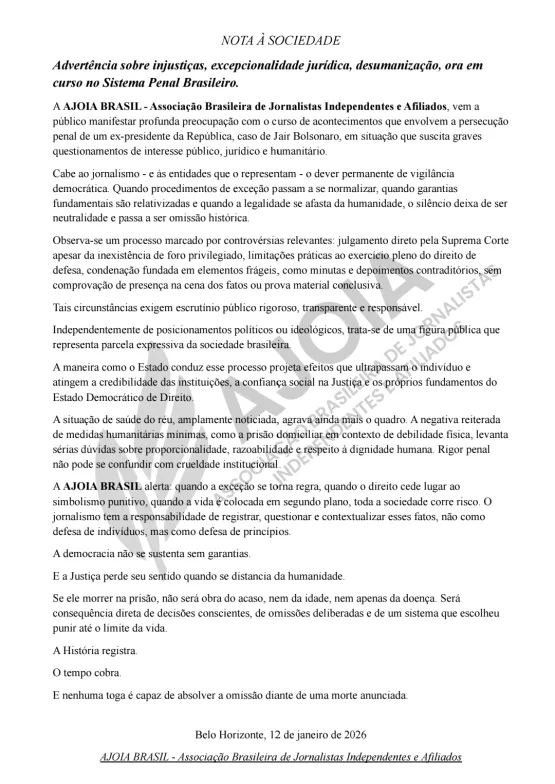 NOTA À SOCIEDADE

Advertência sobre injustiças, excepcionalidade jurídica, desumanização, ora em curso no Sistema Penal Brasileiro.

A AJOIA BRASIL - Associação Brasileira de Jornalistas Independentes e Afiliados, vem a público manifestar profunda preocupação com o curso de acontecimentos que envolvem a persecução penal de um ex-presidente da República, caso de Jair Bolsonaro, em situação que suscita graves questionamentos de interesse público, jurídico e humanitário.

Cabe ao jornalismo - e às entidades que o representam - o dever permanente de vigilância democrática. Quando procedimentos de exceção passam a se normalizar, quando garantias fundamentais são relativizadas e quando a legalidade se afasta da humanidade, o silêncio deixa de ser neutralidade e passa a ser omissão histórica.

Observa-se um processo marcado por controvérsias relevantes: julgamento direto pela Suprema Corte apesar da inexistência de foro privilegiado, limitações práticas ao exercício pleno do direito de defesa, condenação fundada em elementos frágeis, como minutas e depoimentos contraditórios, sem comprovação de presença na cena dos fatos ou prova material conclusiva.

Tais circunstâncias exigem escrutínio público rigoroso, transparente e responsável.

Independentemente de posicionamentos políticos ou ideológicos, trata-se de uma figura pública que representa parcela expressiva da sociedade brasileira.

A maneira como o Estado conduz esse processo projeta efeitos que ultrapassam o indivíduo e atingem a credibilidade das instituições, a confiança social na Justiça e os próprios fundamentos do Estado Democrático de Direito.

A situação de saúde do réu, amplamente noticiada, agrava ainda mais o quadro. A negativa reiterada de medidas humanitárias mínimas, como a prisão domiciliar em contexto de debilidade física, levanta sérias dúvidas sobre proporcionalidade, razoabilidade e respeito à dignidade humana. Rigor penal não pode se confundir com crueldade institucional.

A AJOIA BRASIL alerta: quando a exceção se torna regra, quando o direito cede lugar ao simbolismo punitivo, quando a vida é colocada em segundo plano, toda a sociedade corre risco. O jornalismo tem a responsabilidade de registrar, questionar e contextualizar esses fatos, não como defesa de indivíduos, mas como defesa de princípios.

A democracia não se sustenta sem garantias.

E a Justiça perde seu sentido quando se distancia da humanidade.

Se ele morrer na prisão, não será obra do acaso, nem da idade, nem apenas da doença. Será consequência direta de decisões conscientes, de omissões deliberadas e de um sistema que escolheu punir até o limite da vida.

A História registra.

O tempo cobra.

E nenhuma toga é capaz de absolver a omissão diante de uma morte anunciada.

Belo Horizonte, 12 de janeiro de 2026

AJOIA BRASIL - Associação Brasileira de Jornalistas Independentes e Afiliados

AJOIA
ASSOCIAÇÃO BRASILEIRA DE JORNALISTAS INDEPENDENTES E AFILIADOS